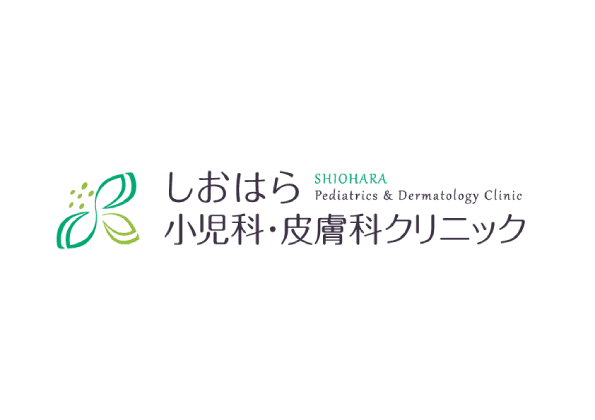 しおはら
SHIOHARA
Pediatrics & Dermatology Clinic
小児科・皮膚科クリニック